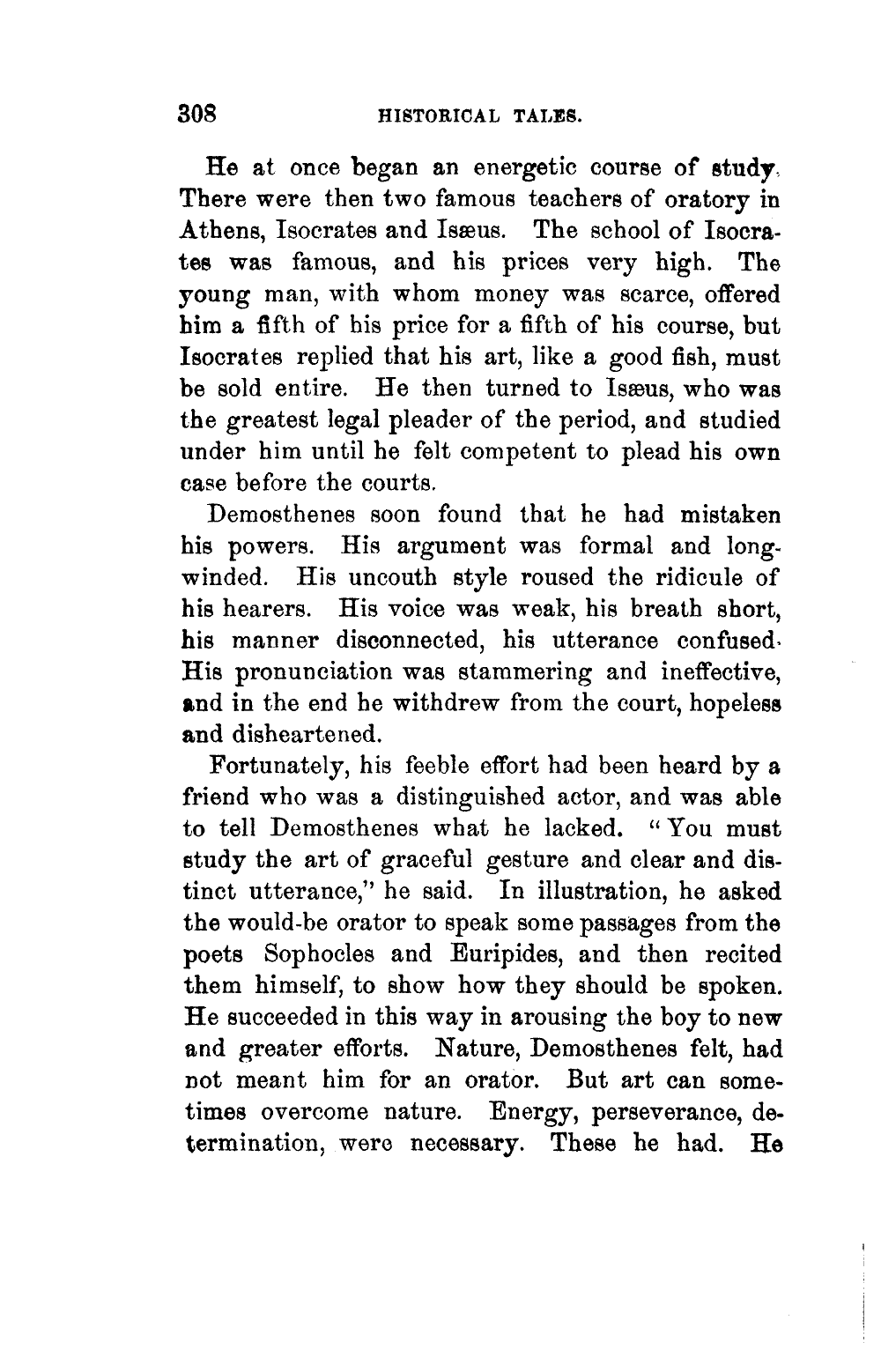 308 HISTORICAL TALES.

He at once began an energetic course of study. There were then two famous teachers of oratory in Athens, Isocrates and Isæus. The school of Isocrates was famous, and his prices very high. The young man, with whom money was scarce, offered him a fifth of his price for a fifth of his course, but Isocrates replied that his art, like a good fish, must be sold entire. He then turned to Isæus, who was the greatest legal pleader of the period, and studied under him until he felt competent to plead his own case before the courts.

Demosthenes soon found that he had mistaken his powers. His argument was formal and long-winded. His uncouth style roused the ridicule of his hearers. His voice was weak, his breath short, his manner disconnected, his utterance confused. His pronunciation was stammering and ineffective, and in the end he withdrew from the court, hopeless and disheartened.

Fortunately, his feeble effort had been heard by a friend who was a distinguished actor, and was able to tell Demosthenes what he lacked. "You must study the art of graceful gesture and clear and distinct utterance," he said. In illustration, he asked the would-be orator to speak some passages from the poets Sophocles and Euripides, and then recited them himself, to show how they should be spoken. He succeeded in this way in arousing the boy to new and greater efforts. Nature, Demosthenes felt, had not meant him for an orator. But art can sometimes overcome nature. Energy, perseverance, determination, were necessary. These he had. He